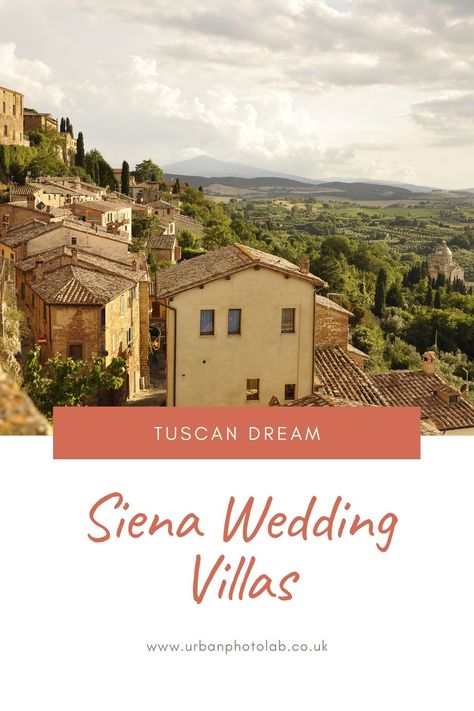 TUSCAN DREAM

Siena Wedding Villas

www.urbanphotolab.co.uk